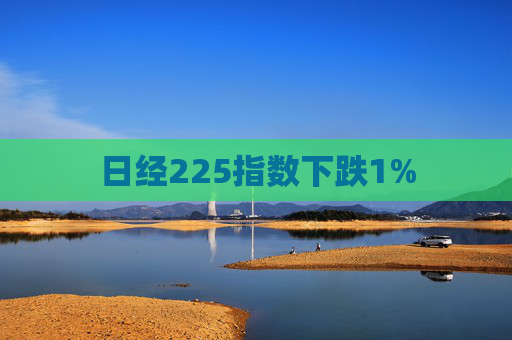 日经225指数下跌1%